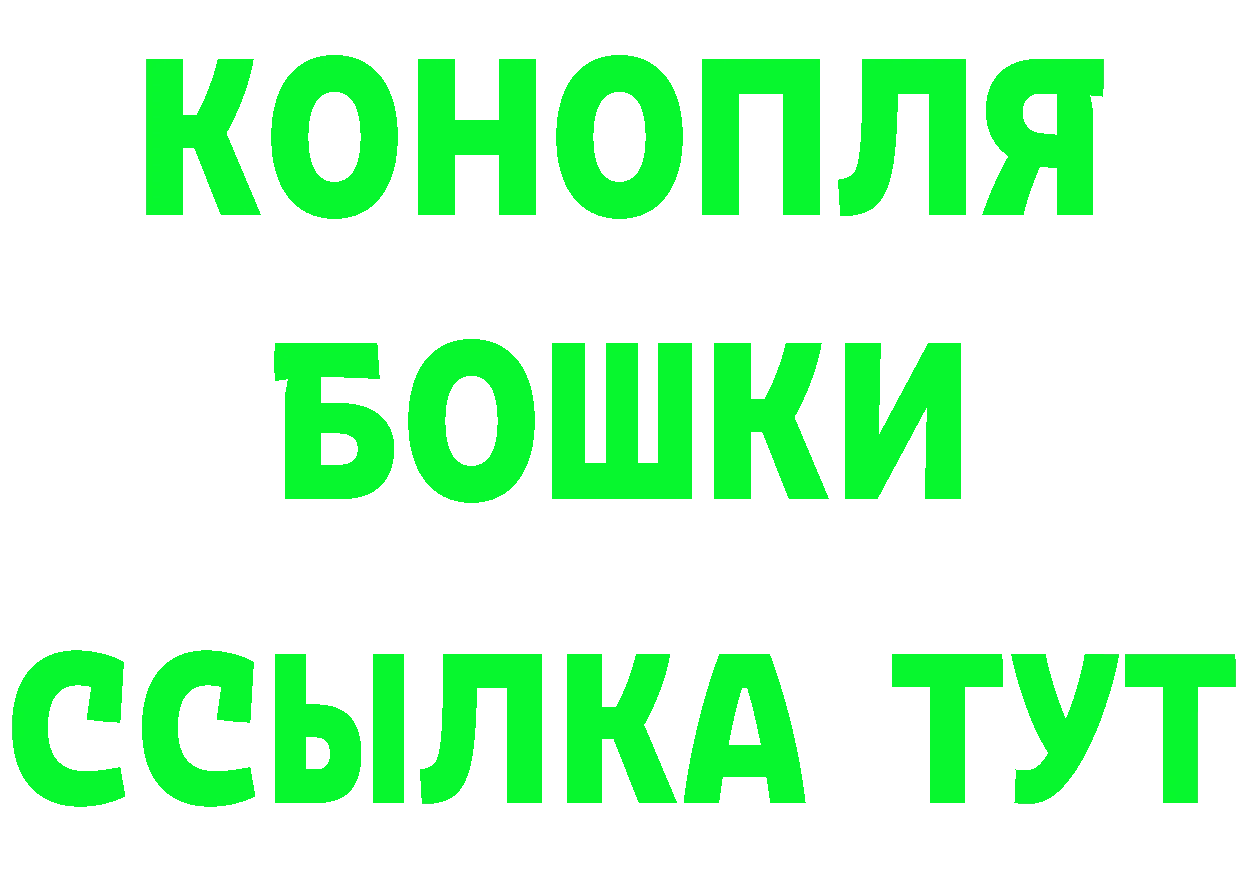 КОНОПЛЯ
БОШКИ
ССЫЛКА ТУТ